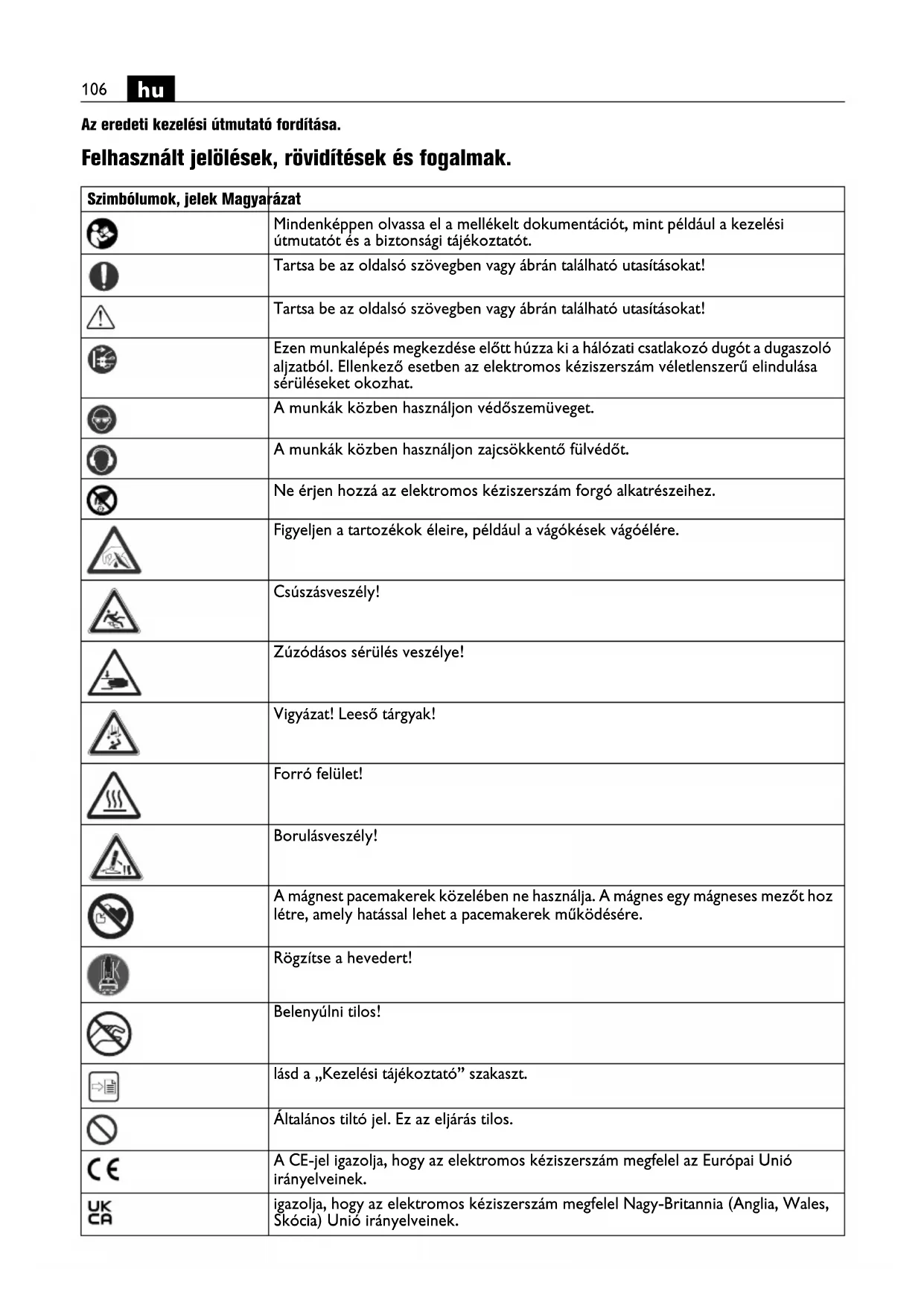 106 hu

Az eredeti kezelési útmutató fordítása.

Felhasznált jelölések, rövidítések és fogalmak.

| Szimbólumok, jelek | Magyarázat |
|---|---|
| | Mindenképpen olvassa el a mellékelt dokumentációt, mint például a kezelési útmutatót és a biztonsági tájékoztatót. |
| | Tartsa be az oldalsó szövegben vagy ábrán található utasításokat! |
| | Tartsa be az oldalsó szövegben vagy ábrán található utasításokat! |
| | Ezen munkalépés megkezdése előtt húzza ki a hálózati csatlakozó dugót a dugaszoló aljzatból. Ellenkező esetben az elektromos kéziszerszám véletlenszerű elindulása sérüléseket okozhat. |
| | A munkák közben használjon védőszemüveget. |
| | A munkák közben használjon zajcsökkentő fülvédőt. |
| | Ne érjen hozzá az elektromos kéziszerszám forgó alkatrészeihez. |
| | Figyeljen a tartozékok éleire, például a vágókések vágóélére. |
| | Csúszásveszély! |
| | Zúzódásos sérülés veszélye! |
| | Vigyázat! Leeső tárgyak! |
| | Forró felület! |
| | Borulásveszély! |
| | A mágnest pacemakerek közelében ne használja. A mágnes egy mágneses mezőt hoz létre, amely hatással lehet a pacemakerek működésére. |
| | Rögzítse a hevedert! |
| | Belenyúlni tilos! |
| | lásd a „Kezelési tájékoztató” szakaszt. |
| | Általános tiltó jel. Ez az eljárás tilos. |
| CE | A CE-jel igazolja, hogy az elektromos kéziszerszám megfelel az Európai Unió irányelveinek. |
| UK CA | igazolja, hogy az elektromos kéziszerszám megfelel Nagy-Britannia (Anglia, Wales, Skócia) Unió irányelveinek. |